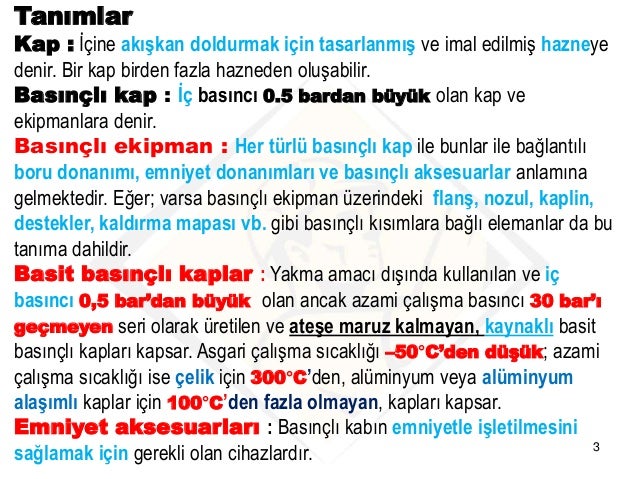 Tanımlar

Kap : İçine akışkan doldurmak için tasarlanmış ve imal edilmiş hazneye denir. Bir kap birden fazla hazneden oluşabilir.

Basınçlı kap : İç basıncı 0.5 bardan büyük olan kap ve ekipmanlara denir.

Basınçlı ekipman : Her türlü basınçlı kap ile bunlar ile bağlantılı boru donanımı, emniyet donanımları ve basınçlı aksesuarlar anlamına gelmektedir. Eğer; varsa basınçlı ekipman üzerindeki flanş, nozul, kaplin, destekler, kaldırma mapası vb. gibi basınçlı kısımlara bağlı elemanlar da bu tanıma dahildir.

Basit basınçlı kaplar : Yakma amacı dışında kullanılan ve iç basıncı 0,5 bar'dan büyük olan ancak azami çalışma basıncı 30 bar'ı geçmeyen seri olarak üretilen ve ateşe maruz kalmayan, kaynaklı basit basınçlı kapları kapsar. Asgari çalışma sıcaklığı –50°C'den düşük; azami çalışma sıcaklığı ise çelik için 300°C'den, alüminyum veya alüminyum alaşımlı kaplar için 100°C'den fazla olmayan, kapları kapsar.

Emniyet aksesuarları : Basınçlı kabın emniyetle işletilmesini sağlamak için gerekli olan cihazlardır.

3